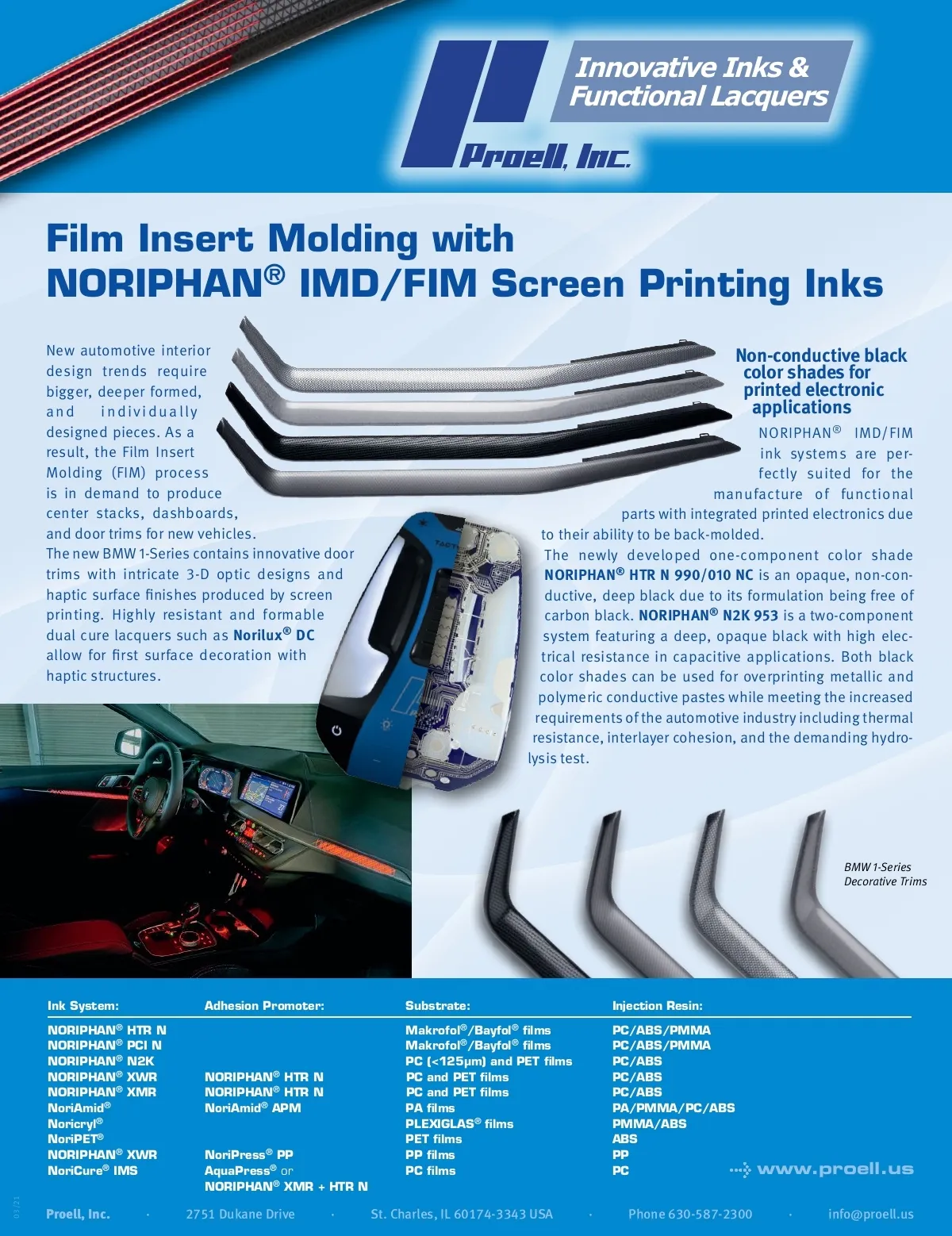 Innovative Inks & Functional Lacquers

Proell, Inc.

Film Insert Molding with NORIPHAN® IMD/FIM Screen Printing Inks

New automotive interior design trends require bigger, deeper formed, and individually designed pieces. As a result, the Film Insert Molding (FIM) process is in demand to produce center stacks, dashboards, and door trims for new vehicles. The new BMW 1-Series contains innovative door trims with intricate 3-D optic designs and haptic surface finishes produced by screen printing. Highly resistant and formable dual cure lacquers such as Norilux® DC allow for first surface decoration with haptic structures.

Non-conductive black color shades for printed electronic applications

NORIPHAN® IMD/FIM ink systems are perfectly suited for the manufacture of functional parts with integrated printed electronics due to their ability to be back-molded. The newly developed one-component color shade NORIPHAN® HTR N 990/010 NC is an opaque, non-conductive, deep black due to its formulation being free of carbon black. NORIPHAN® N2K 953 is a two-component system featuring a deep, opaque black with high electrical resistance in capacitive applications. Both black color shades can be used for overprinting metallic and polymeric conductive pastes while meeting the increased requirements of the automotive industry including thermal resistance, interlayer cohesion, and the demanding hydrolysis test.

BMW 1-Series
Decorative Trims

| Ink System: | Adhesion Promoter: | Substrate: | Injection Resin: |
|---|---|---|---|
| NORIPHAN® HTR N | | Makrofol®/Bayfol® films | PC/ABS/PMMA |
| NORIPHAN® PCI N | | Makrofol®/Bayfol® films | PC/ABS/PMMA |
| NORIPHAN® N2K | | PC (<125μm) and PET films | PC/ABS |
| NORIPHAN® XWR | NORIPHAN® HTR N | PC and PET films | PC/ABS |
| NORIPHAN® XMR | NORIPHAN® HTR N | PC and PET films | PC/ABS |
| NoriAmid® | NoriAmid® APM | PA films | PA/PMMA/PC/ABS |
| Noricryl® | | PLEXIGLAS® films | PMMA/ABS |
| NoriPET® | | PET films | ABS |
| NORIPHAN® XWR | NoriPress® PP | PP films | PP |
| NoriCure® IMS | AquaPress® or NORIPHAN® XMR + HTR N | PC films | PC |

www.proell.us

03/21

Proell, Inc. · 2751 Dukane Drive · St. Charles, IL 60174-3343 USA · Phone 630-587-2300 · info@proell.us